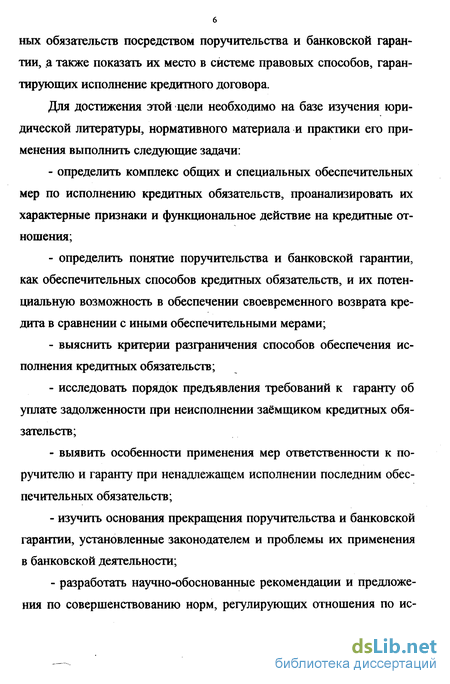 6

ных обязательств посредством поручительства и банковской гарантии, а также показать их место в системе правовых способов, гарантирующих исполнение кредитного договора.

Для достижения этой цели необходимо на базе изучения юридической литературы, нормативного материала и практики его применения выполнить следующие задачи:

- определить комплекс общих и специальных обеспечительных мер по исполнению кредитных обязательств, проанализировать их характерные признаки и функциональное действие на кредитные отношения;

- определить понятие поручительства и банковской гарантии, как обеспечительных способов кредитных обязательств, и их потенциальную возможность в обеспечении своевременного возврата кредита в сравнении с иными обеспечительными мерами;

- выяснить критерии разграничения способов обеспечения исполнения кредитных обязательств;

- исследовать порядок предъявления требований к гаранту об уплате задолженности при неисполнении заёмщиком кредитных обязательств;

- выявить особенности применения мер ответственности к поручителю и гаранту при ненадлежащем исполнении последним обеспечительных обязательств;

- изучить основания прекращения поручительства и банковской гарантии, установленные законодателем и проблемы их применения в банковской деятельности;

- разработать научно-обоснованные рекомендации и предложения по совершенствованию норм, регулирующих отношения по ис-

dsLib.net
библиотека диссертаций